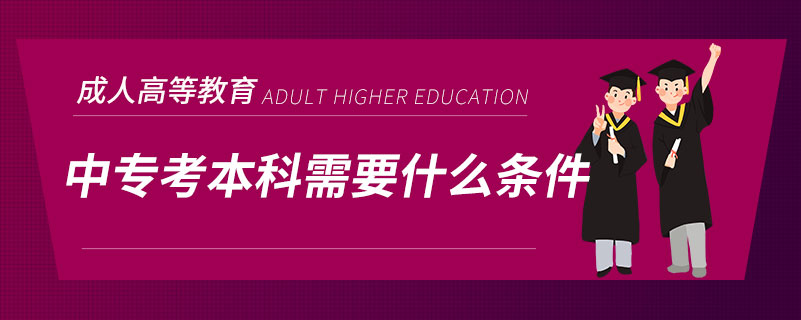 成人高等教育 ADULT HIGHER EDUCATION

中专考本科需要什么条件